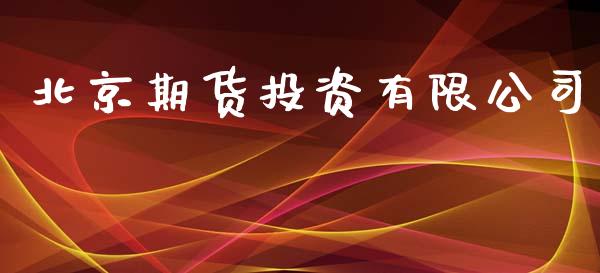 北京期货投资有限公司